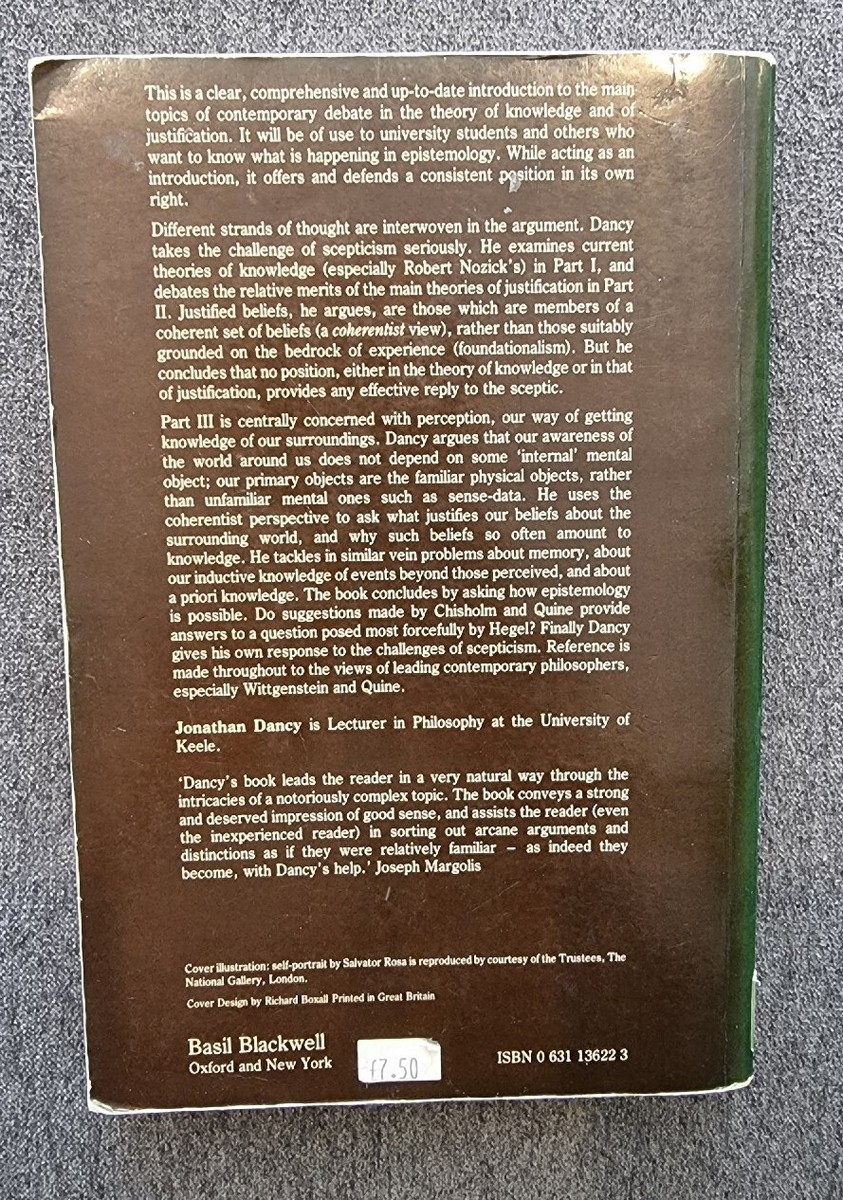 This is a clear, comprehensive and up-to-date introduction to the main topics of contemporary debate in the theory of knowledge and of justification. It will be of use to university students and others who want to know what is happening in epistemology. While acting as an introduction, it offers and defends a consistent position in its own right.

Different strands of thought are interwoven in the argument. Dancy takes the challenge of scepticism seriously. He examines current theories of knowledge (especially Robert Nozick's) in Part I, and debates the relative merits of the main theories of justification in Part II. Justified beliefs, he argues, are those which are members of a coherent set of beliefs (a coherentist view), rather than those suitably grounded on the bedrock of experience (foundationalism). But he concludes that no position, either in the theory of knowledge or in that of justification, provides any effective reply to the sceptic.

Part III is centrally concerned with perception, our way of getting knowledge of our surroundings. Dancy argues that our awareness of the world around us does not depend on some 'internal' mental object; our primary objects are the familiar physical objects, rather than unfamiliar mental ones such as sense-data. He uses the coherentist perspective to ask what justifies our beliefs about the surrounding world, and why such beliefs so often amount to knowledge. He tackles in similar vein problems about memory, about our inductive knowledge of events beyond those perceived, and about a priori knowledge. The book concludes by asking how epistemology is possible. Do suggestions made by Chisholm and Quine provide answers to a question posed most forcefully by Hegel? Finally Dancy gives his own response to the challenges of scepticism. Reference is made throughout to the views of leading contemporary philosophers, especially Wittgenstein and Quine.

Jonathan Dancy is Lecturer in Philosophy at the University of Keele.

'Dancy's book leads the reader in a very natural way through the intricacies of a notoriously complex topic. The book conveys a strong and deserved impression of good sense, and assists the reader (even the inexperienced reader) in sorting out arcane arguments and distinctions as if they were relatively familiar – as indeed they become, with Dancy's help.' Joseph Margolis

Cover illustration: self-portrait by Salvator Rosa is reproduced by courtesy of the Trustees, The National Gallery, London.

Cover Design by Richard Boxall Printed in Great Britain

Basil Blackwell
Oxford and New York

£7.50

ISBN 0 631 13622 3